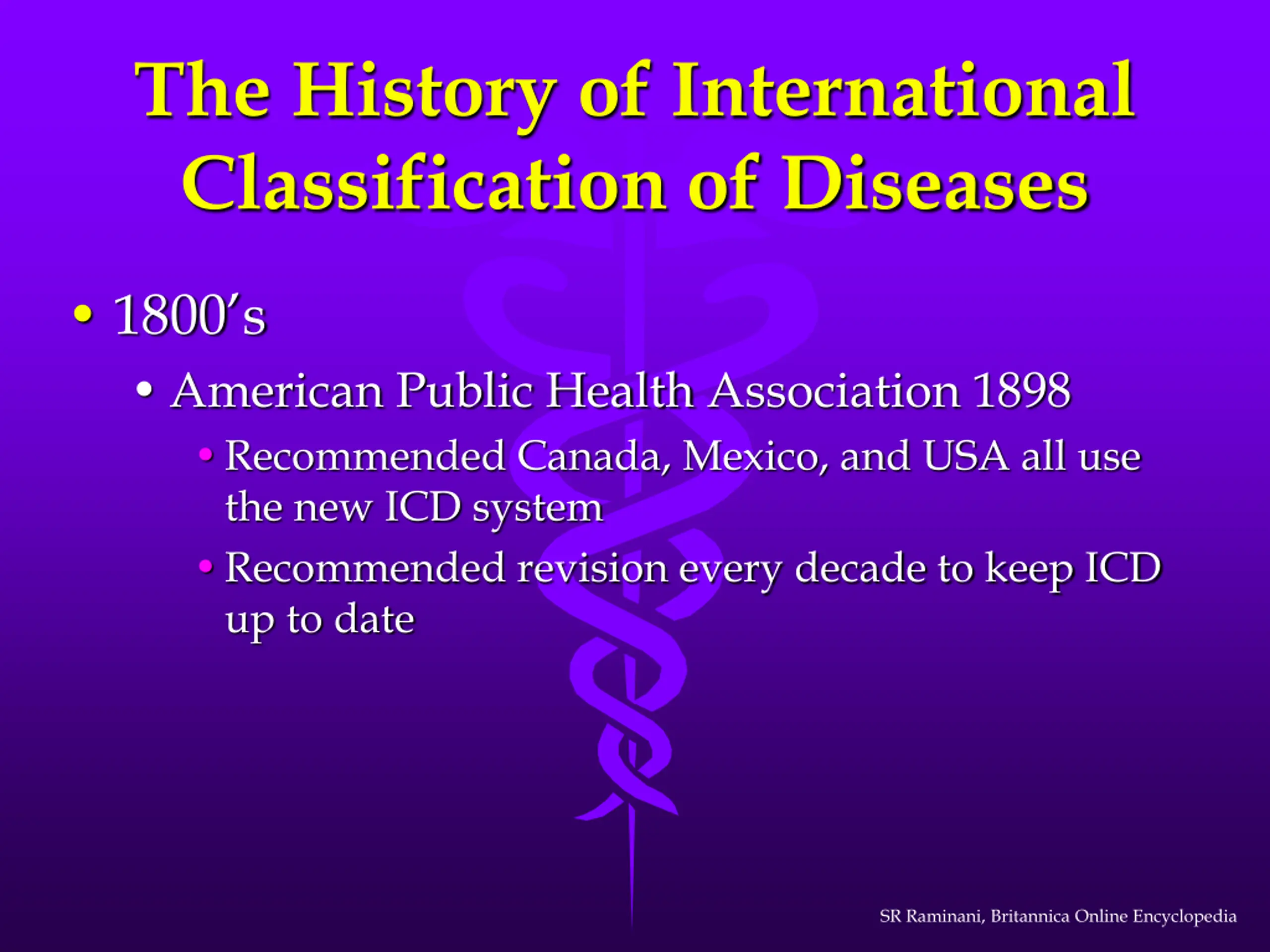 The History of International Classification of Diseases

• 1800's
  • American Public Health Association 1898
    • Recommended Canada, Mexico, and USA all use the new ICD system
    • Recommended revision every decade to keep ICD up to date

SR Raminani, Britannica Online Encyclopedia